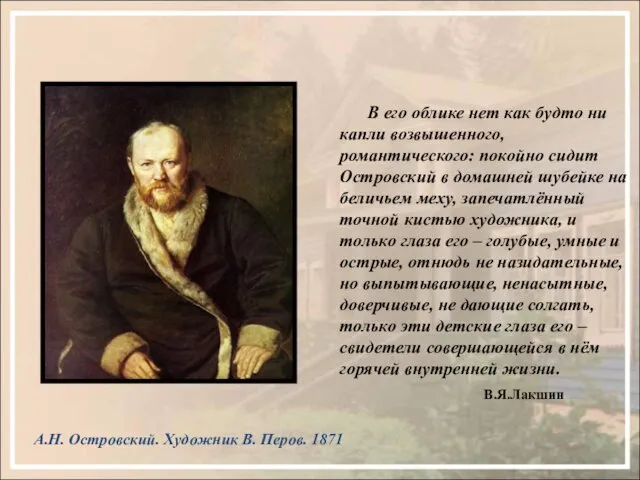 В его облике нет как будто ни капли возвышенного, романтического: покойно сидит Островский в домашней шубейке на беличьем меху, запечатлённый точной кистью художника, и только глаза его – голубые, умные и острые, отнюдь не назидательные, но выпытывающие, ненасытные, доверчивые, не дающие солгать, только эти детские глаза его – свидетели совершающейся в нём горячей внутренней жизни.

В.Я.Лакшин

А.Н. Островский. Художник В. Перов. 1871